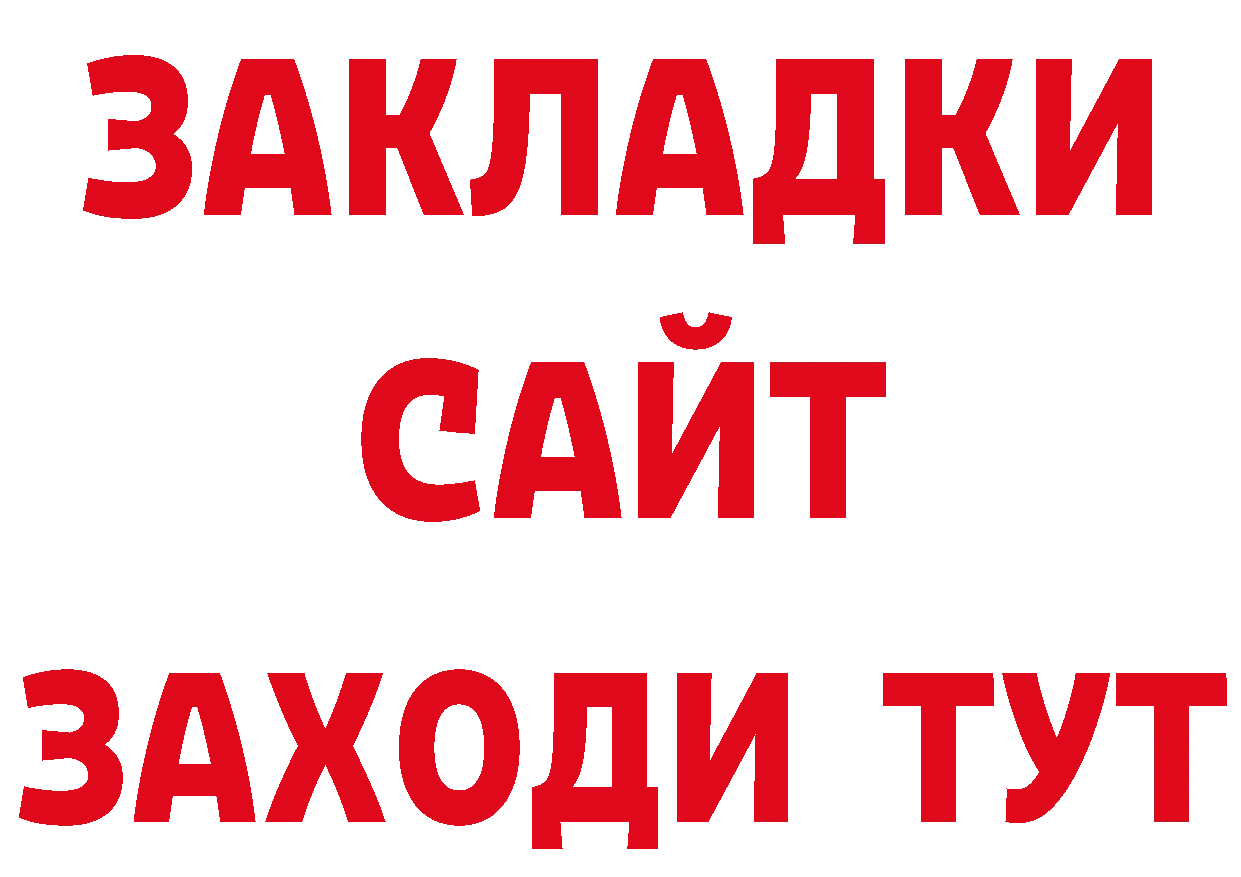 ЗАКЛАДКИ
САЙТ
ЗАХОДИ ТУТ